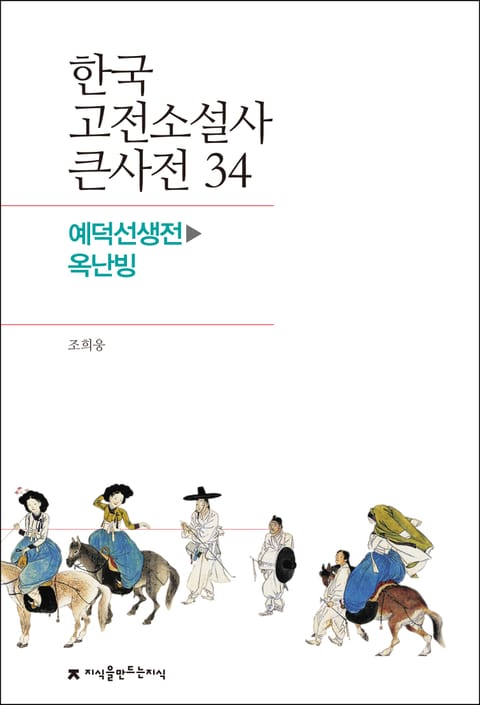 한국
고전소설사
큰사전 34

예덕선생전▶
옥난빙

조희웅

지식을만드는지식